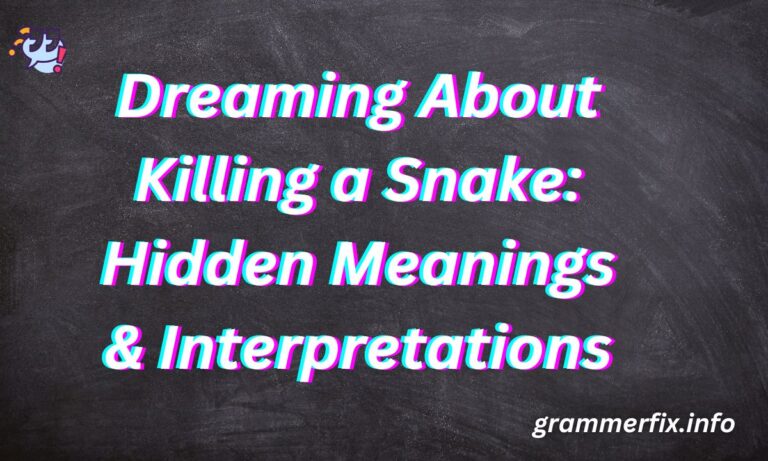 Dreaming About Killing a Snake: Hidden Meanings & Interpretations

grammerfix.info